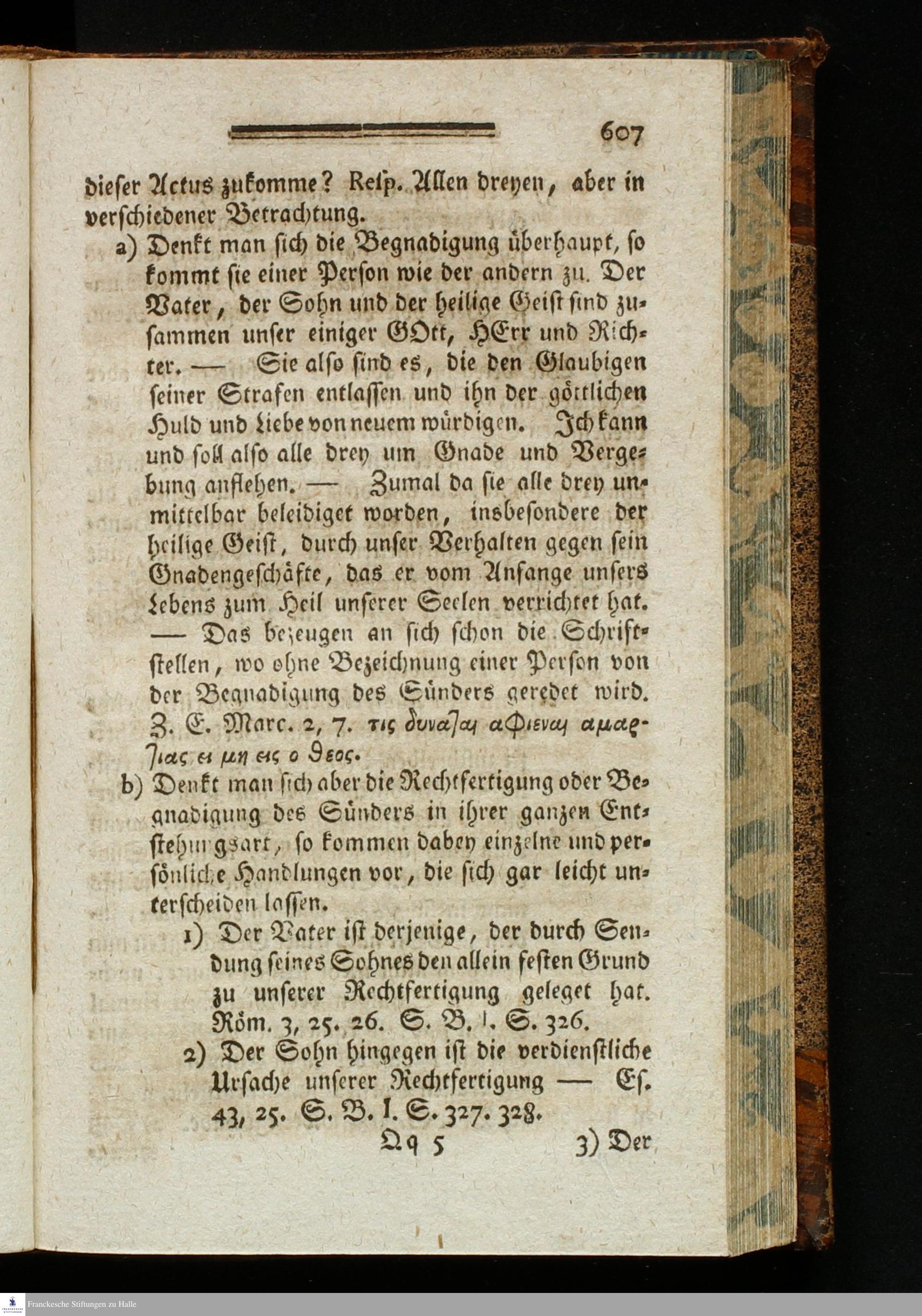 607

dieser Actus zukomme? Resp. Allen dreyen, aber in verschiedener Betrachtung.

a) Denkt man sich die Begnadigung überhaupt, so kommt sie einer Person wie der andern zu. Der Vater, der Sohn und der heilige Geist sind zusammen unser einiger GOtt, HErr und Richter. — Sie also sind es, die den Glaubigen seiner Strafen entlassen und ihn der göttlichen Huld und Liebe von neuem würdigen. Ich kann und soll also alle drey um Gnade und Vergebung anflehen. — Zumal da sie alle drey unmittelbar beleidiget worden, insbesondere der heilige Geist, durch unser Verhalten gegen sein Gnadengeschäfte, das er vom Anfange unsers Lebens zum Heil unserer Seelen verrichtet hat. — Das bezeugen an sich schon die Schriftstellen, wo ohne Bezeichnung einer Person von der Begnadigung des Sünders geredet wird. Z. E. Marc. 2, 7. τις δυναται αφιεναι αμαρτιας ει μη εις ο θεος.

b) Denkt man sich aber die Rechtfertigung oder Begnadigung des Sünders in ihrer ganzen Entstehungsart, so kommen dabey einzelne und persönliche Handlungen vor, die sich gar leicht unterscheiden lassen.

1) Der Vater ist derjenige, der durch Sendung seines Sohnes den allein festen Grund zu unserer Rechtfertigung geleget hat. Röm. 3, 25. 26. S. B. I. S. 326.

2) Der Sohn hingegen ist die verdienstliche Ursache unserer Rechtfertigung — Es. 43, 25. S. B. I. S. 327. 328.

Qq 5 3) Der

Franckesche Stiftungen zu Halle